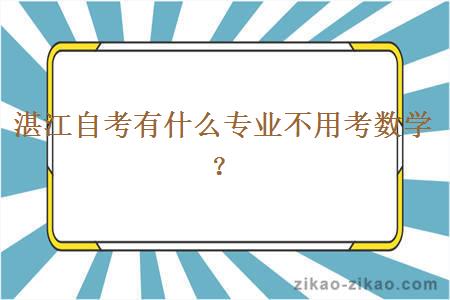 湛江自考有什么专业不用考数学？

zikao-zikao.com